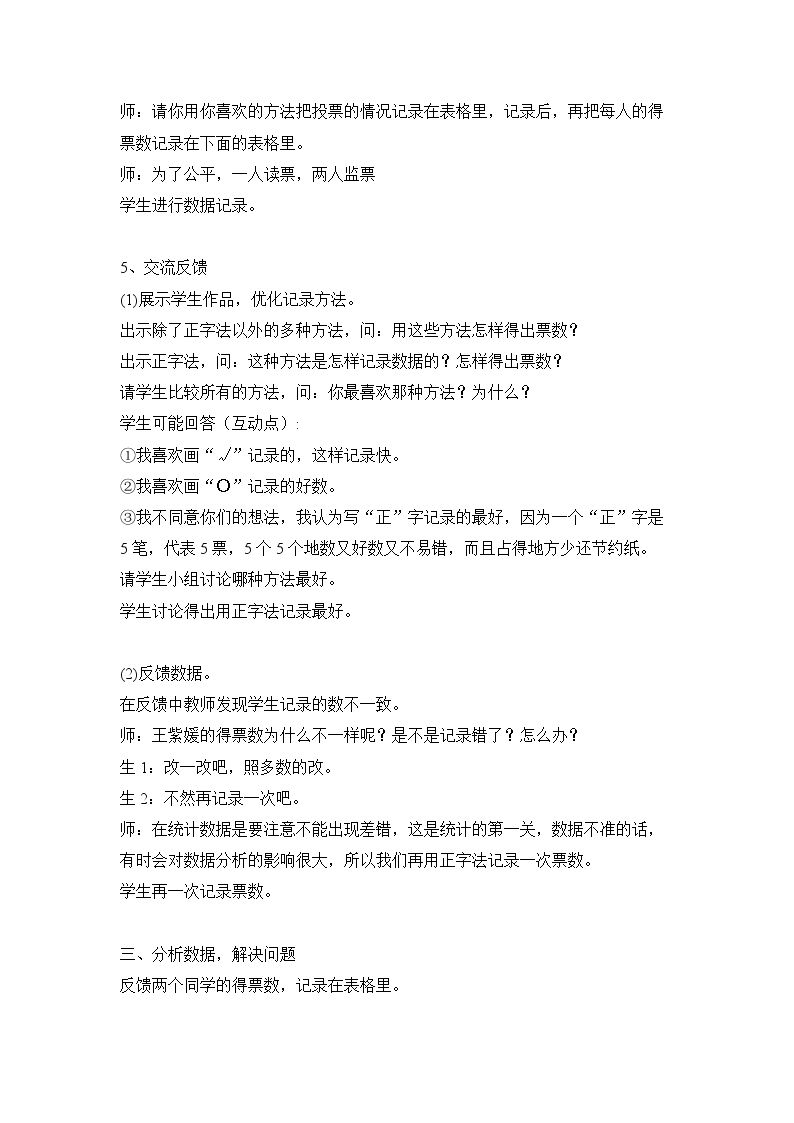 师：请你用你喜欢的方法把投票的情况记录在表格里，记录后，再把每人的得票数记录在下面的表格里。
师：为了公平，一人读票，两人监票
学生进行数据记录。

5、交流反馈
(1)展示学生作品，优化记录方法。
出示除了正字法以外的多种方法，问：用这些方法怎样得出票数？
出示正字法，问：这种方法是怎样记录数据的？怎样得出票数？
请学生比较所有的方法，问：你最喜欢那种方法？为什么？
学生可能回答（互动点）：
①我喜欢画“√”记录的，这样记录快。
②我喜欢画“O”记录的好数。
③我不同意你们的想法，我认为写“正”字记录的最好，因为一个“正”字是5笔，代表5票，5个5个地数又好数又不易错，而且占得地方少还节约纸。
请学生小组讨论哪种方法最好。
学生讨论得出用正字法记录最好。

(2)反馈数据。
在反馈中教师发现学生记录的数不一致。
师：王紫媛的得票数为什么不一样呢？是不是记录错了？怎么办？
生1：改一改吧，照多数的改。
生2：不然再记录一次吧。
师：在统计数据是要注意不能出现差错，这是统计的第一关，数据不准的话，有时会对数据分析的影响很大，所以我们再用正字法记录一次票数。
学生再一次记录票数。

三、分析数据，解决问题
反馈两个同学的得票数，记录在表格里。